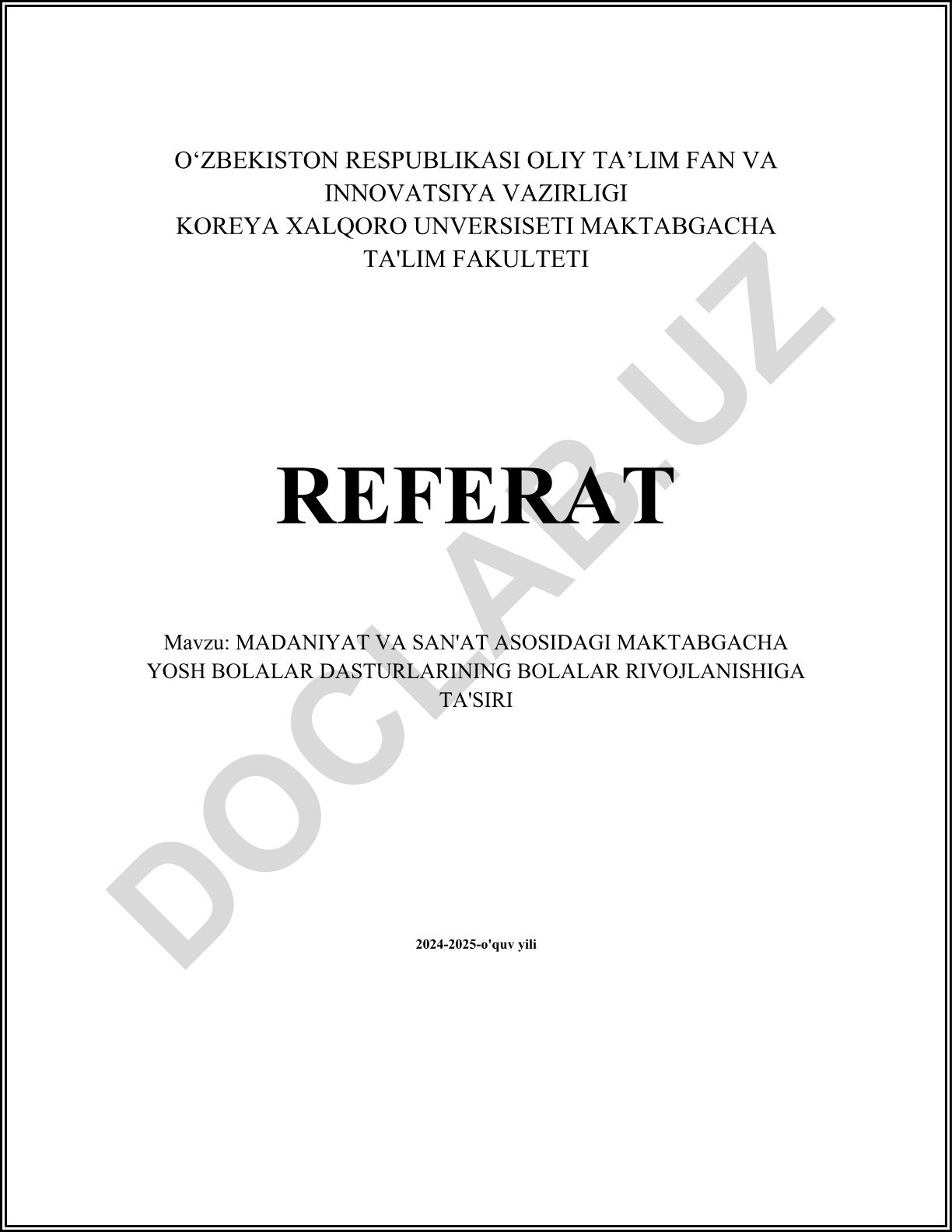 O‘ZBEKISTON RESPUBLIKASI OLIY TA’LIM FAN VA INNOVATSIYA VAZIRLIGI
KOREYA XALQORO UNVERSISETI MAKTABGACHA TA'LIM FAKULTETI

REFERAT

Mavzu: MADANIYAT VA SAN'AT ASOSIDAGI MAKTABGACHA YOSH BOLALAR DASTURLARINING BOLALAR RIVOJLANISHIGA TA'SIRI

2024-2025-o'quv yili

DOCLAB.UZ